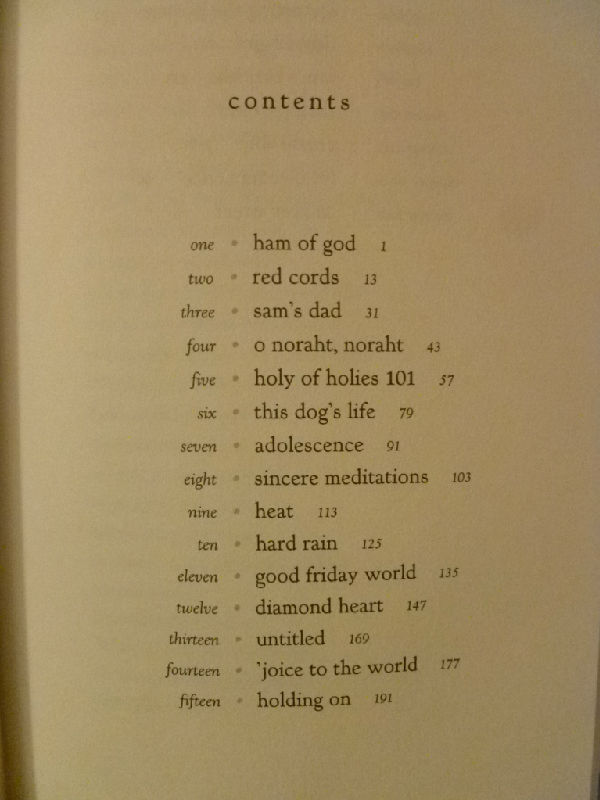 contents

one • ham of god 1
two • red cords 13
three • sam's dad 31
four • o noraht, noraht 43
five • holy of holies 101 57
six • this dog's life 79
seven • adolescence 91
eight • sincere meditations 103
nine • heat 113
ten • hard rain 125
eleven • good friday world 135
twelve • diamond heart 147
thirteen • untitled 169
fourteen • 'joice to the world 177
fifteen • holding on 191